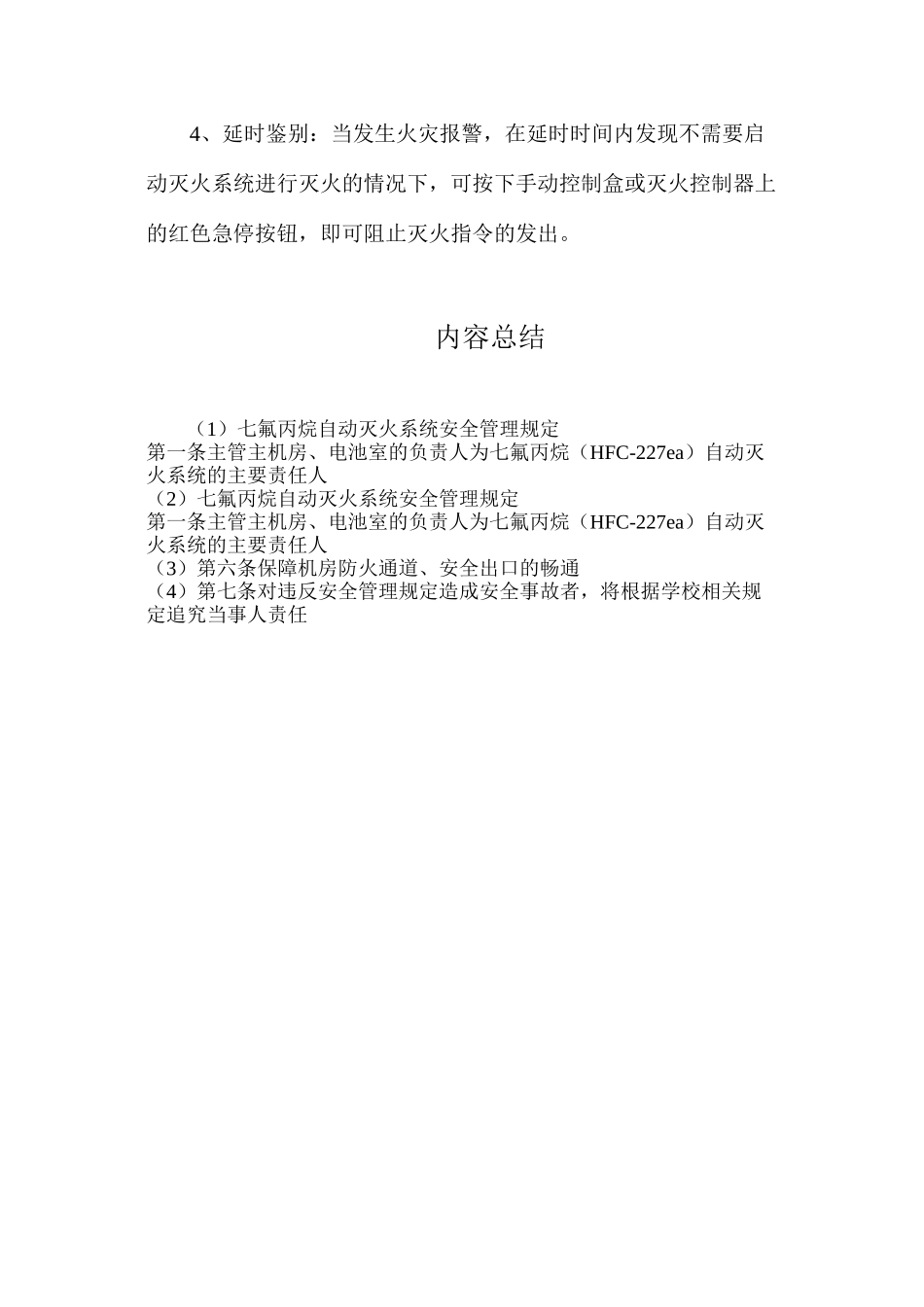 4、延时鉴别：当发生火灾报警，在延时时间内发现不需要启动灭火系统进行灭火的情况下，可按下手动控制盒或灭火控制器上的红色急停按钮，即可阻止灭火指令的发出。

内容总结

（1）七氟丙烷自动灭火系统安全管理规定
第一条主管主机房、电池室的负责人为七氟丙烷（HFC-227ea）自动灭火系统的主要责任人
（2）七氟丙烷自动灭火系统安全管理规定
第一条主管主机房、电池室的负责人为七氟丙烷（HFC-227ea）自动灭火系统的主要责任人
（3）第六条保障机房防火通道、安全出口的畅通
（4）第七条对违反安全管理规定造成安全事故者，将根据学校相关规定追究当事人责任